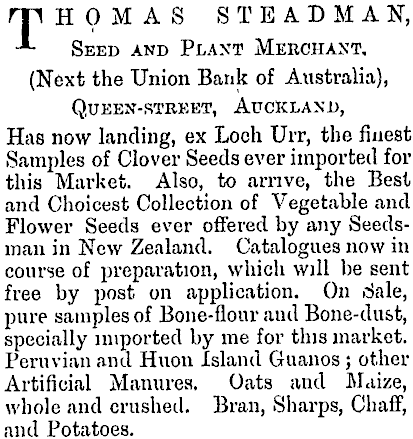 THOMAS STEADMAN,
SEED AND PLANT MERCHANT.
(Next the Union Bank of Australia),
QUEEN-STREET, AUCKLAND,

Has now landing, ex Loch Urr, the finest Samples of Clover Seeds ever imported for this Market. Also, to arrive, the Best and Choicest Collection of Vegetable and Flower Seeds ever offered by any Seedsman in New Zealand. Catalogues now in course of preparation, which will be sent free by post on application. On Sale, pure samples of Bone-flour and Bone-dust, specially imported by me for this market. Peruvian and Huon Island Guanos; other Artificial Manures. Oats and Maize, whole and crushed. Bran, Sharps, Chaff, and Potatoes.